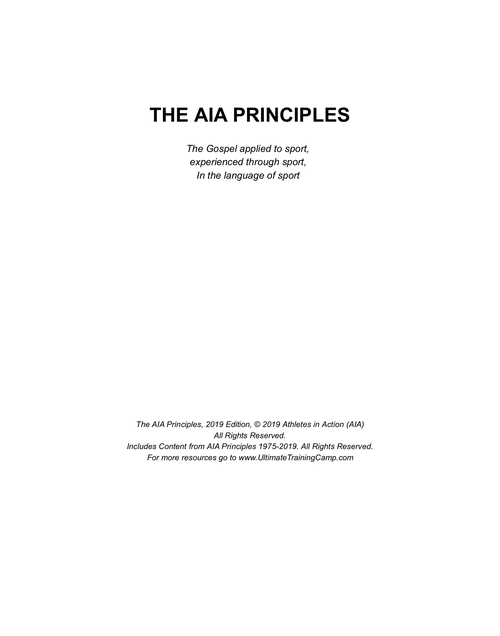 THE AIA PRINCIPLES

The Gospel applied to sport,
experienced through sport,
In the language of sport

The AIA Principles, 2019 Edition, © 2019 Athletes in Action (AIA)
All Rights Reserved.
Includes Content from AIA Principles 1975-2019. All Rights Reserved.
For more resources go to www.UltimateTrainingCamp.com